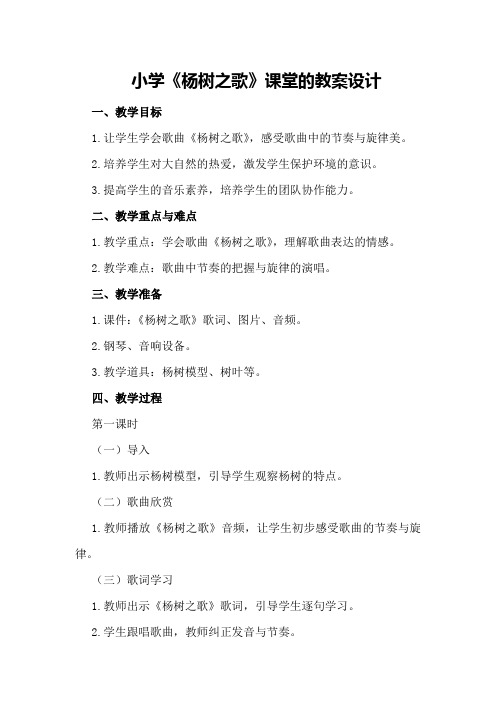 小学《杨树之歌》课堂的教案设计

一、教学目标

1.让学生学会歌曲《杨树之歌》，感受歌曲中的节奏与旋律美。

2.培养学生对大自然的热爱，激发学生保护环境的意识。

3.提高学生的音乐素养，培养学生的团队协作能力。

二、教学重点与难点

1.教学重点：学会歌曲《杨树之歌》，理解歌曲表达的情感。

2.教学难点：歌曲中节奏的把握与旋律的演唱。

三、教学准备

1.课件：《杨树之歌》歌词、图片、音频。

2.钢琴、音响设备。

3.教学道具：杨树模型、树叶等。

四、教学过程

第一课时

（一）导入

1.教师出示杨树模型，引导学生观察杨树的特点。

（二）歌曲欣赏

1.教师播放《杨树之歌》音频，让学生初步感受歌曲的节奏与旋律。

（三）歌词学习

1.教师出示《杨树之歌》歌词，引导学生逐句学习。

2.学生跟唱歌曲，教师纠正发音与节奏。